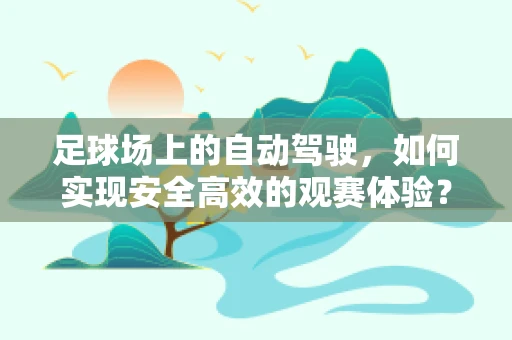 足球场上的自动驾驶，如何实现安全高效的观赛体验？